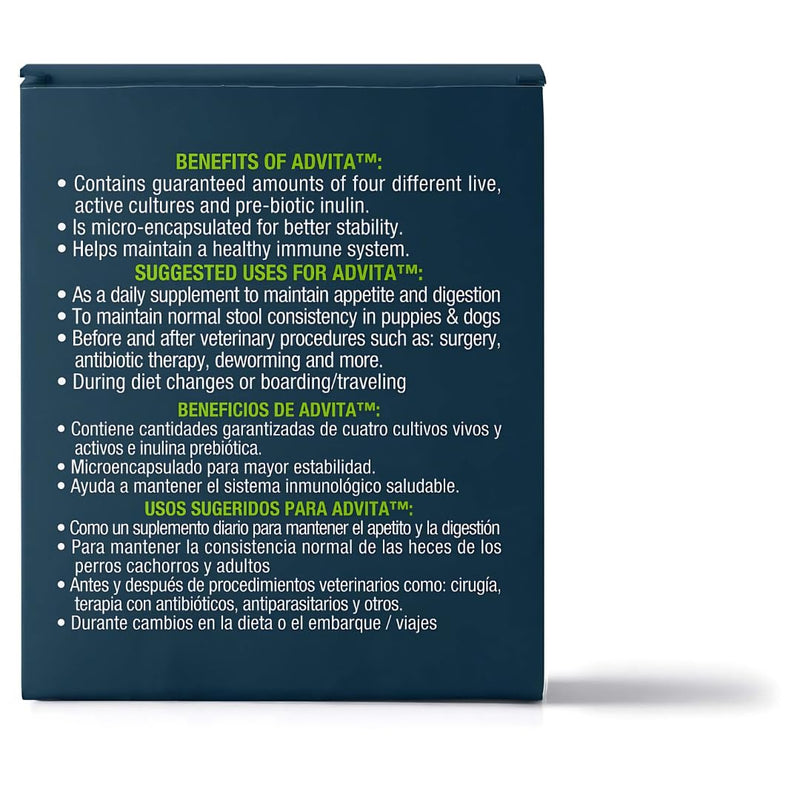 BENEFITS OF ADVITA™:
• Contains guaranteed amounts of four different live, active cultures and pre-biotic inulin.
• Is micro-encapsulated for better stability.
• Helps maintain a healthy immune system.

SUGGESTED USES FOR ADVITA™:
• As a daily supplement to maintain appetite and digestion
• To maintain normal stool consistency in puppies & dogs
• Before and after veterinary procedures such as: surgery, antibiotic therapy, deworming and more.
• During diet changes or boarding/traveling

BENEFICIOS DE ADVITA™:
• Contiene cantidades garantizadas de cuatro cultivos vivos y activos e inulina prebiótica.
• Microencapsulado para mayor estabilidad.
• Ayuda a mantener el sistema inmunológico saludable.

USOS SUGERIDOS PARA ADVITA™:
• Como un suplemento diario para mantener el apetito y la digestión
• Para mantener la consistencia normal de las heces de los perros cachorros y adultos
• Antes y después de procedimientos veterinarios como: cirugía, terapia con antibióticos, antiparasitarios y otros.
• Durante cambios en la dieta o el embarque / viajes